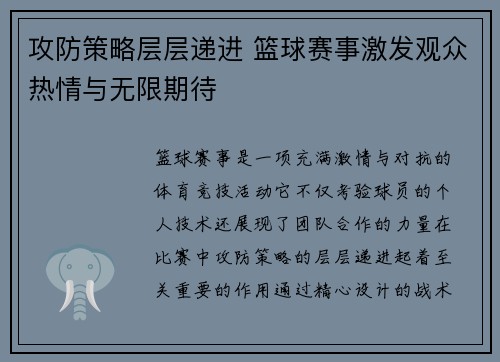 攻防策略层层递进 篮球赛事激发观众热情与无限期待

篮球赛事是一项充满激情与对抗的体育竞技活动它不仅考验球员的个人技术还展现了团队合作的力量在比赛中攻防策略的层层递进起着至关重要的作用通过精心设计的战术